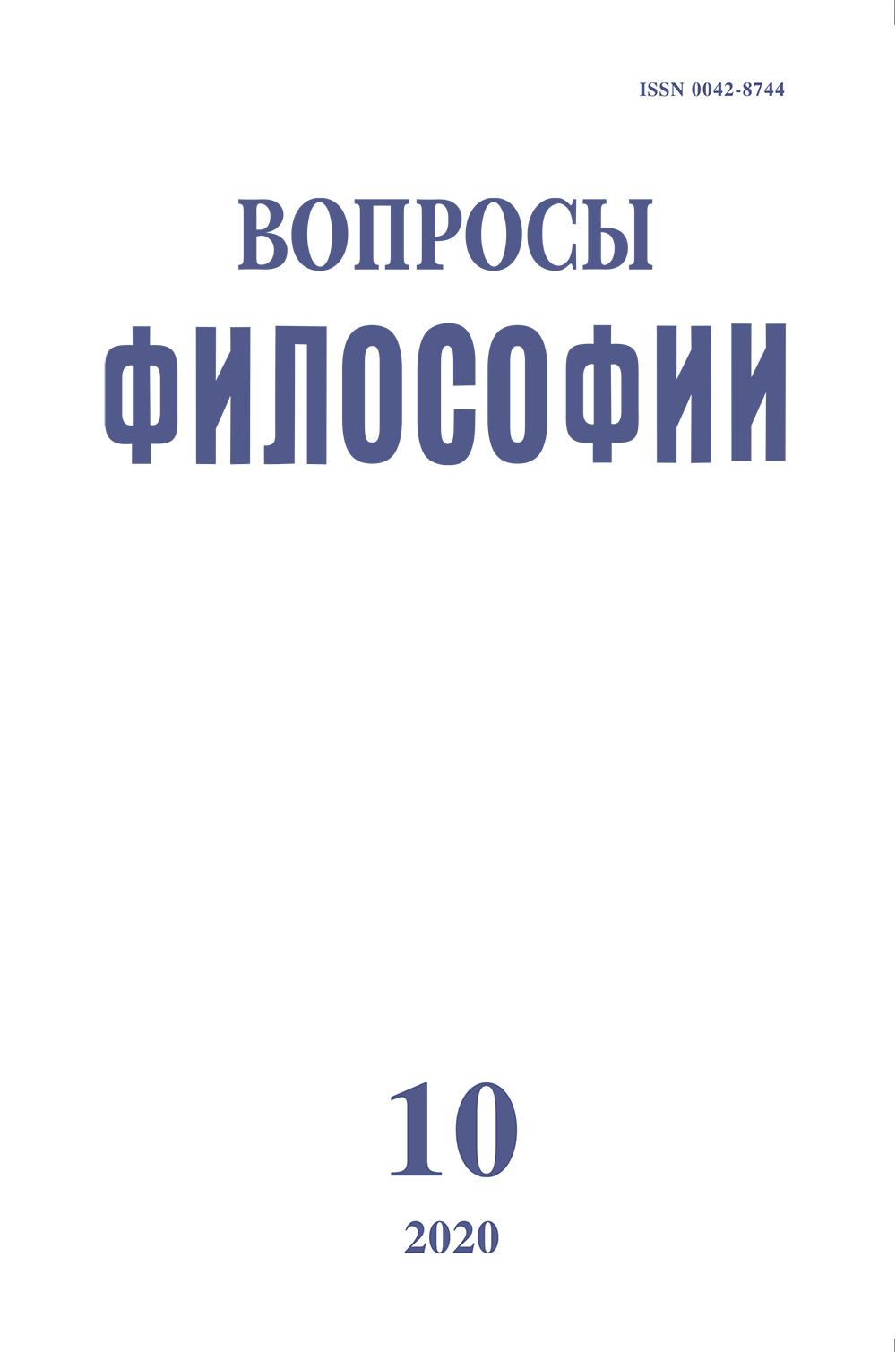 ISSN 0042-8744

ВОПРОСЫ
ФИЛОСОФИИ

10

2020